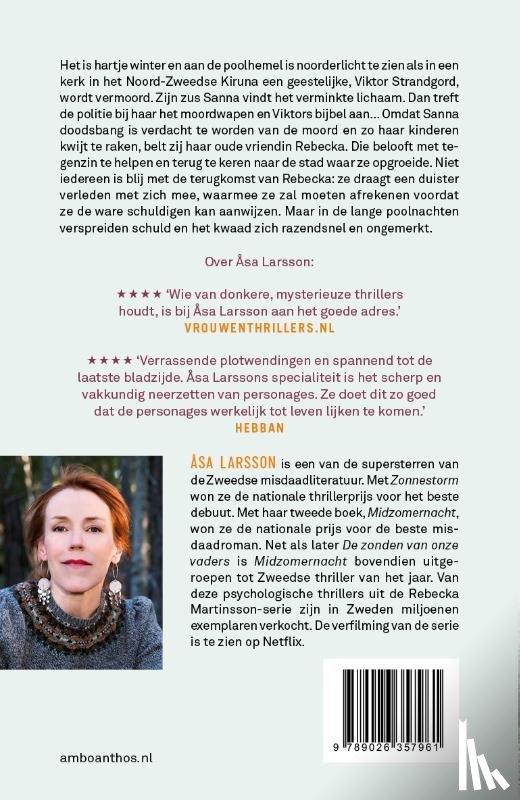 Het is hartje winter en aan de poolhemel is noorderlicht te zien als in een kerk in het Noord-Zweedse Kiruna een geestelijke, Viktor Strandgord, wordt vermoord. Zijn zus Sanna vindt het verminkte lichaam. Dan treft de politie bij haar het moordwapen en Viktors bijbel aan... Omdat Sanna doodsbang is verdacht te worden van de moord en zo haar kinderen kwijt te raken, belt zij haar oude vriendin Rebecka. Die belooft met tegenzin te helpen en terug te keren naar de stad waar ze opgroeide. Niet iedereen is blij met de terugkomst van Rebecka: ze draagt een duister verleden met zich mee, waarmee ze zal moeten afrekenen voordat ze de ware schuldigen kan aanwijzen. Maar in de lange poolnachten verspreiden schuld en het kwaad zich razendsnel en ongemerkt.

Over Åsa Larsson:

★★★★ 'Wie van donkere, mysterieuze thrillers houdt, is bij Åsa Larsson aan het goede adres.'
VROUWENTHRILLERS.NL

★★★★ 'Verrassende plotwendingen en spannend tot de laatste bladzijde. Åsa Larssons specialiteit is het scherp en vakkundig neerzetten van personages. Ze doet dit zo goed dat de personages werkelijk tot leven lijken te komen.'
HEBBAN

ÅSA LARSSON is een van de supersterren van de Zweedse misdaadliteratuur. Met Zonnestorm won ze de nationale thrillerprijs voor het beste debuut. Met haar tweede boek, Midzomernacht, won ze de nationale prijs voor de beste misdaadroman. Net als later De zonden van onze vaders is Midzomernacht bovendien uitgeroepen tot Zweedse thriller van het jaar. Van deze psychologische thrillers uit de Rebecka Martinsson-serie zijn in Zweden miljoenen exemplaren verkocht. De verfilming van de serie is te zien op Netflix.

9 789026 357961

amboanthos.nl